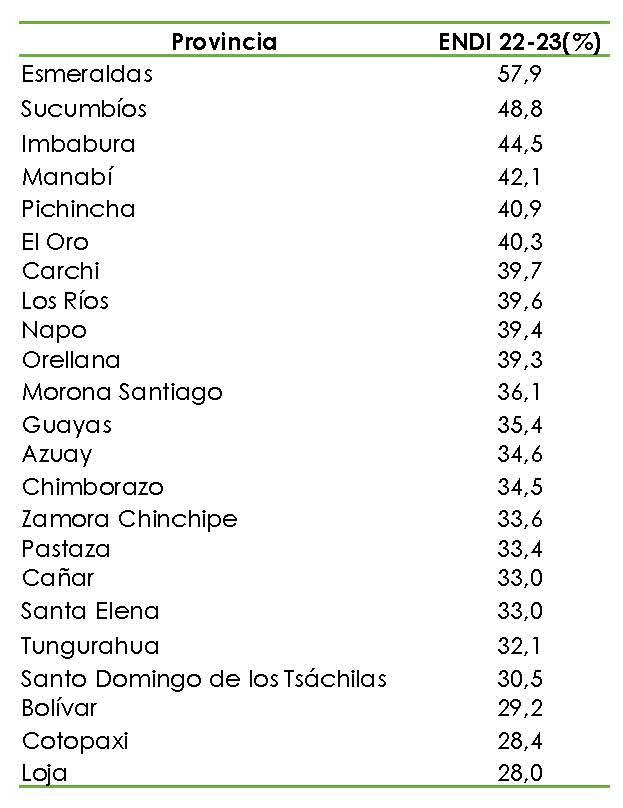 | Provincia | ENDI 22-23(%) |
|---|---|
| Esmeraldas | 57,9 |
| Sucumbíos | 48,8 |
| Imbabura | 44,5 |
| Manabí | 42,1 |
| Pichincha | 40,9 |
| El Oro | 40,3 |
| Carchi | 39,7 |
| Los Ríos | 39,6 |
| Napo | 39,4 |
| Orellana | 39,3 |
| Morona Santiago | 36,1 |
| Guayas | 35,4 |
| Azuay | 34,6 |
| Chimborazo | 34,5 |
| Zamora Chinchipe | 33,6 |
| Pastaza | 33,4 |
| Cañar | 33,0 |
| Santa Elena | 33,0 |
| Tungurahua | 32,1 |
| Santo Domingo de los Tsáchilas | 30,5 |
| Bolívar | 29,2 |
| Cotopaxi | 28,4 |
| Loja | 28,0 |